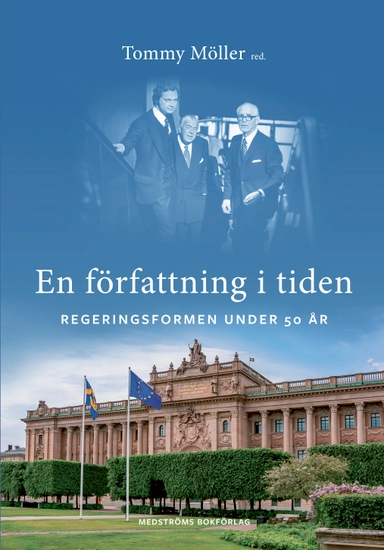 Tommy Möller red.

En författning i tiden

REGERINGSFORMEN UNDER 50 ÅR

MEDSTRÖMS BOKFÖRLAG